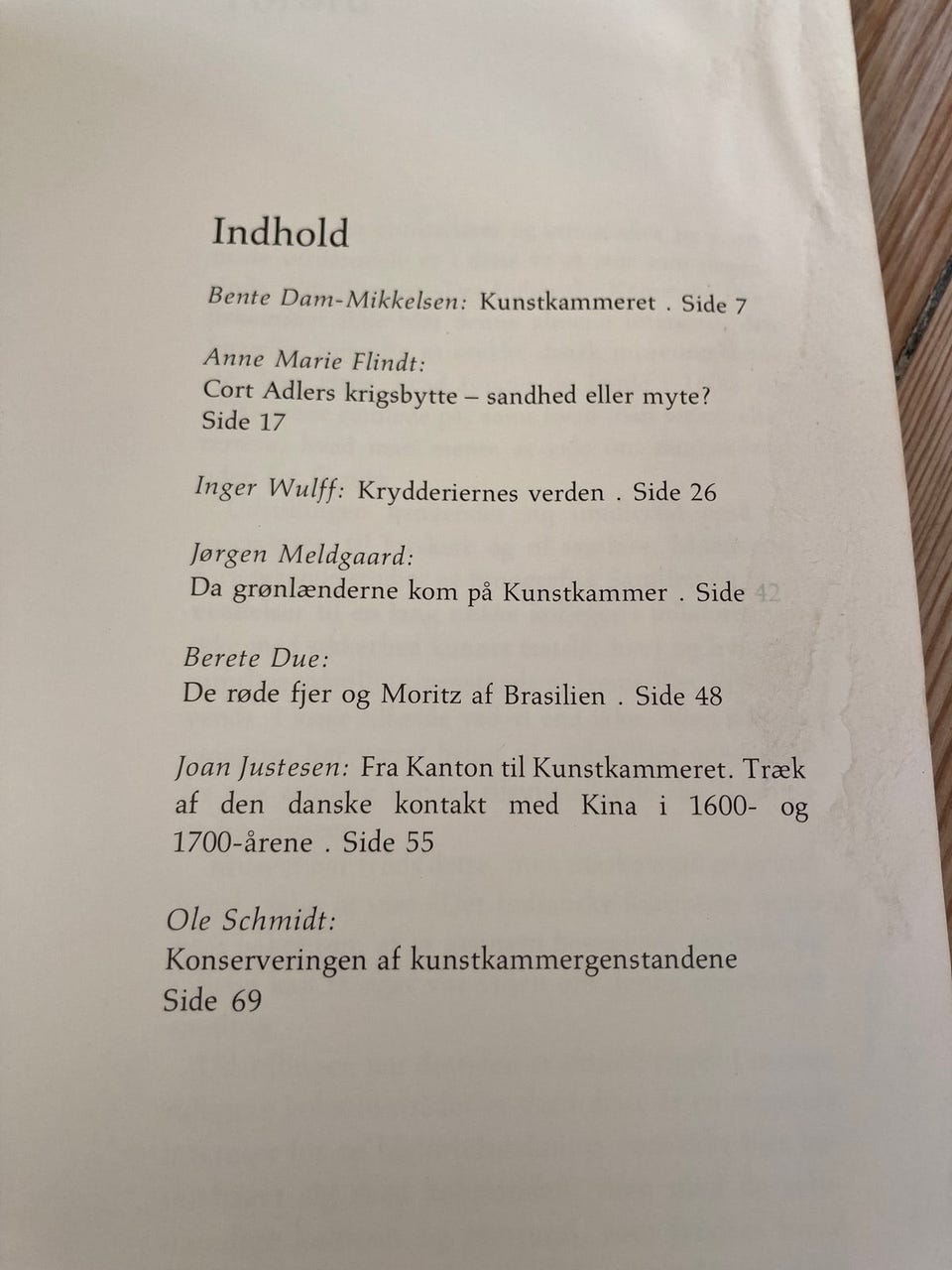 Indhold

Bente Dam-Mikkelsen: Kunstkammeret . Side 7

Anne Marie Flindt:
Cort Adlers krigsbytte – sandhed eller myte?
Side 17

Inger Wulff: Krydderiernes verden . Side 26

Jørgen Meldgaard:
Da grønlænderne kom på Kunstkammer . Side 42

Berete Due:
De røde fjer og Moritz af Brasilien . Side 48

Joan Justesen: Fra Kanton til Kunstkammeret. Træk af den danske kontakt med Kina i 1600- og 1700-årene . Side 55

Ole Schmidt:
Konserveringen af kunstkammergenstandene
Side 69